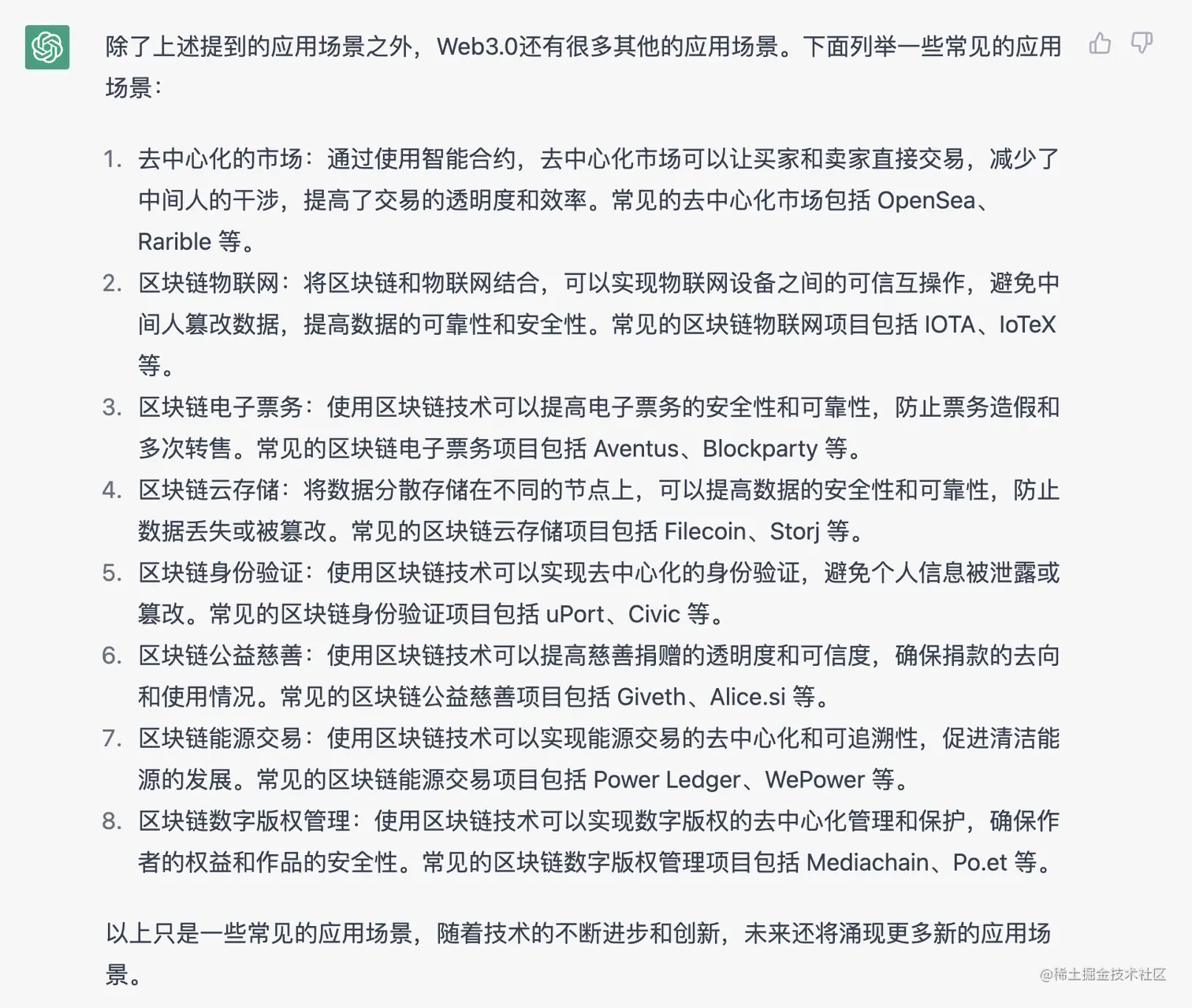 除了上述提到的应用场景之外，Web3.0还有很多其他的应用场景。下面列举一些常见的应用场景：

1. 去中心化的市场：通过使用智能合约，去中心化市场可以让买家和卖家直接交易，减少了中间人的干涉，提高了交易的透明度和效率。常见的去中心化市场包括 OpenSea、Rarible 等。
2. 区块链物联网：将区块链和物联网结合，可以实现物联网设备之间的可信互操作，避免中间人篡改数据，提高数据的可靠性和安全性。常见的区块链物联网项目包括 IOTA、IoTeX 等。
3. 区块链电子票务：使用区块链技术可以提高电子票务的安全性和可靠性，防止票务造假和多次转售。常见的区块链电子票务项目包括 Aventus、Blockparty 等。
4. 区块链云存储：将数据分散存储在不同的节点上，可以提高数据的安全性和可靠性，防止数据丢失或被篡改。常见的区块链云存储项目包括 Filecoin、Storj 等。
5. 区块链身份验证：使用区块链技术可以实现去中心化的身份验证，避免个人信息被泄露或篡改。常见的区块链身份验证项目包括 uPort、Civic 等。
6. 区块链公益慈善：使用区块链技术可以提高慈善捐赠的透明度和可信度，确保捐款的去向和使用情况。常见的区块链公益慈善项目包括 Giveth、Alice.si 等。
7. 区块链能源交易：使用区块链技术可以实现能源交易的去中心化和可追溯性，促进清洁能源的发展。常见的区块链能源交易项目包括 Power Ledger、WePower 等。
8. 区块链数字版权管理：使用区块链技术可以实现数字版权的去中心化管理和保护，确保作者的权益和作品的安全性。常见的区块链数字版权管理项目包括 Mediachain、Po.et 等。

以上只是一些常见的应用场景，随着技术的不断进步和创新，未来还将涌现更多新的应用场景。

@稀土掘金技术社区